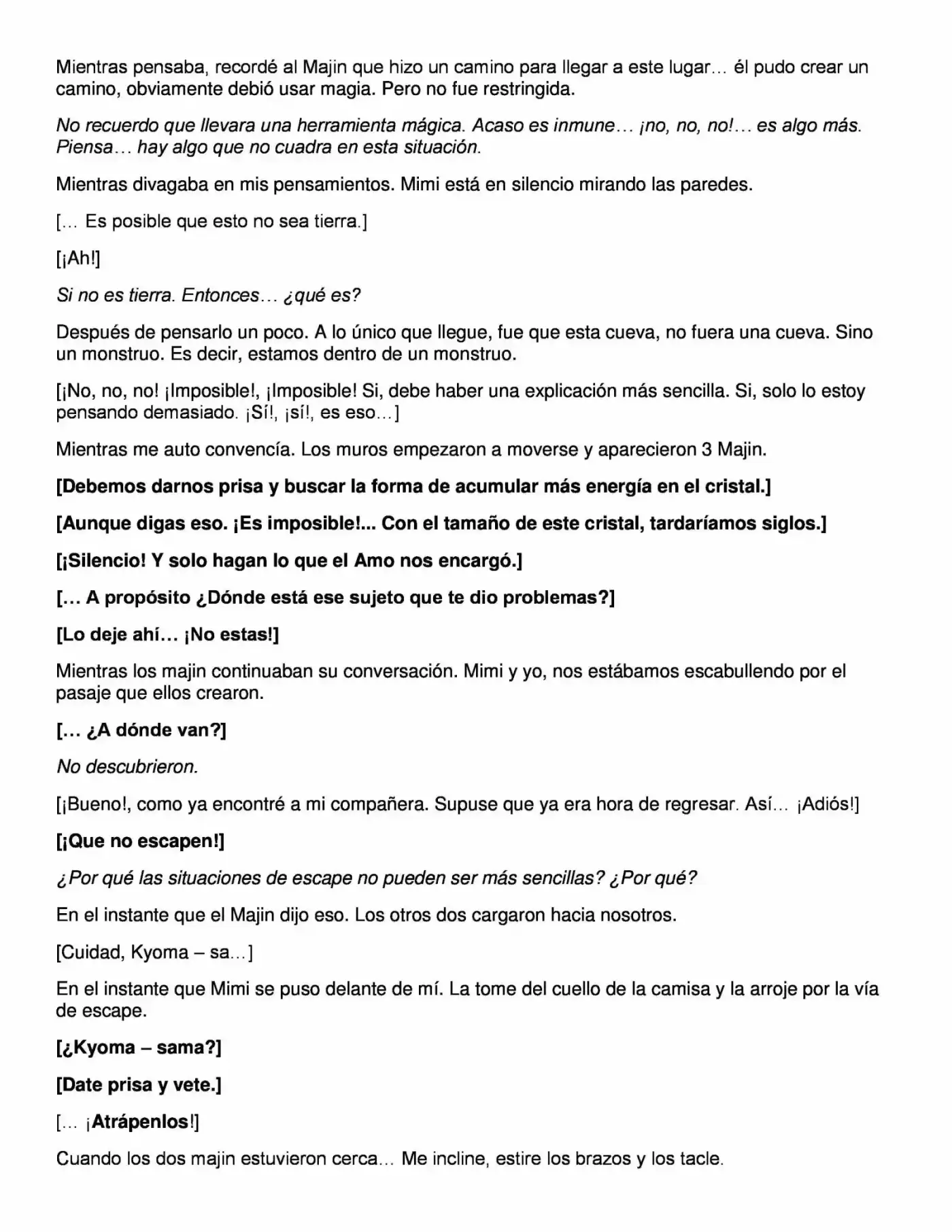 Mientras pensaba, recordé al Majin que hizo un camino para llegar a este lugar… él pudo crear un camino, obviamente debió usar magia. Pero no fue restringida.

No recuerdo que llevara una herramienta mágica. Acaso es inmune… ¡no, no, no!… es algo más. Piensa… hay algo que no cuadra en esta situación.

Mientras divagaba en mis pensamientos. Mimi está en silencio mirando las paredes.

[… Es posible que esto no sea tierra.]

[¡Ah!]

Si no es tierra. Entonces… ¿qué es?

Después de pensarlo un poco. A lo único que llegue, fue que esta cueva, no fuera una cueva. Sino un monstruo. Es decir, estamos dentro de un monstruo.

[¡No, no, no! ¡Imposible!, ¡Imposible! Si, debe haber una explicación más sencilla. Si, solo lo estoy pensando demasiado. ¡Sí!, ¡sí!, es eso…]

Mientras me auto convencía. Los muros empezaron a moverse y aparecieron 3 Majin.

[Debemos darnos prisa y buscar la forma de acumular más energía en el cristal.]

[Aunque digas eso. ¡Es imposible!... Con el tamaño de este cristal, tardaríamos siglos.]

[¡Silencio! Y solo hagan lo que el Amo nos encargó.]

[… A propósito ¿Dónde está ese sujeto que te dio problemas?]

[Lo deje ahí… ¡No estas!]

Mientras los majin continuaban su conversación. Mimi y yo, nos estábamos escabullendo por el pasaje que ellos crearon.

[… ¿A dónde van?]

No descubrieron.

[¡Bueno!, como ya encontré a mi compañera. Supuse que ya era hora de regresar. Así… ¡Adiós!]

[¡Que no escapen!]

¿Por qué las situaciones de escape no pueden ser más sencillas? ¿Por qué?

En el instante que el Majin dijo eso. Los otros dos cargaron hacia nosotros.

[Cuidad, Kyoma – sa…]

En el instante que Mimi se puso delante de mí. La tome del cuello de la camisa y la arroje por la vía de escape.

[¿Kyoma – sama?]

[Date prisa y vete.]

[… ¡Atrápenlos!]

Cuando los dos majin estuvieron cerca… Me incline, estire los brazos y los tacle.